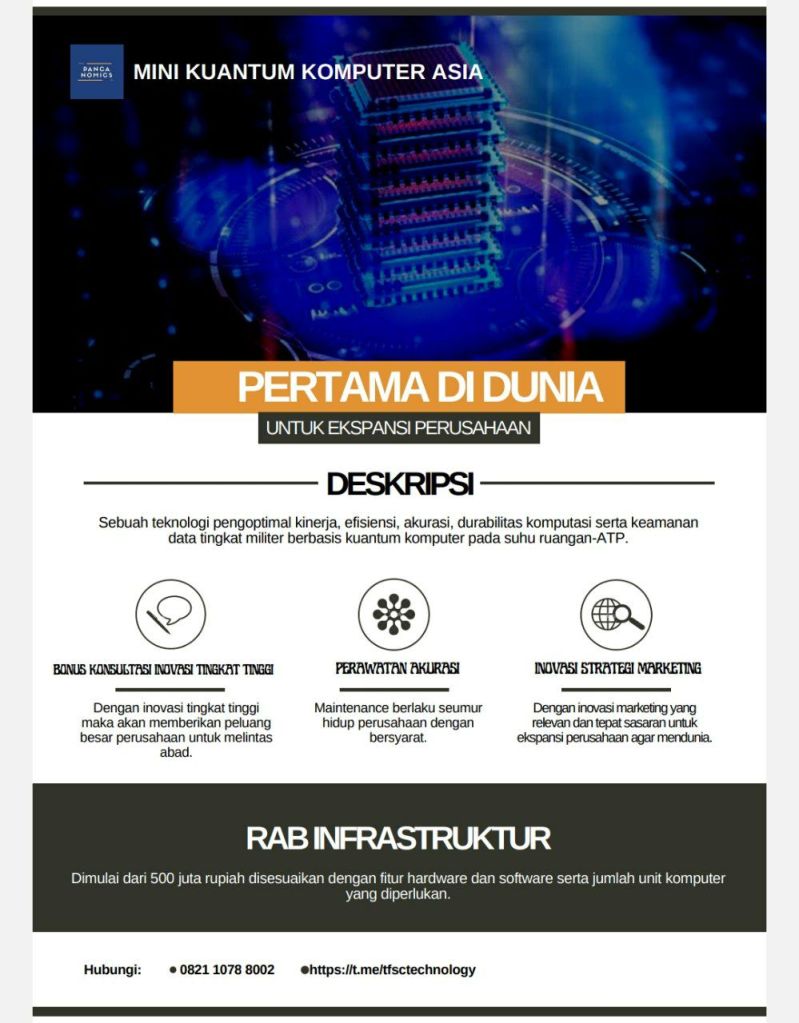 PANCA NOMICS

MINI KUANTUM KOMPUTER ASIA

PERTAMA DI DUNIA

UNTUK EKSPANSI PERUSAHAAN

DESKRIPSI

Sebuah teknologi pengoptimal kinerja, efisiensi, akurasi, durabilitas komputasi serta keamanan data tingkat militer berbasis kuantum komputer pada suhu ruangan-ATP.

BONUS KONSULTASI INOVASI TINGKAT TINGGI

Dengan inovasi tingkat tinggi maka akan memberikan peluang besar perusahaan untuk melintas abad.

PERAWATAN AKURASI

Maintenance berlaku seumur hidup perusahaan dengan bersyarat.

INOVASI STRATEGI MARKETING

Dengan inovasi marketing yang relevan dan tepat sasaran untuk ekspansi perusahaan agar mendunia.

RAB INFRASTRUKTUR

Dimulai dari 500 juta rupiah disesuaikan dengan fitur hardware dan software serta jumlah unit komputer yang diperlukan.

Hubungi: ● 0821 1078 8002 ●https://t.me/tfsctechnology